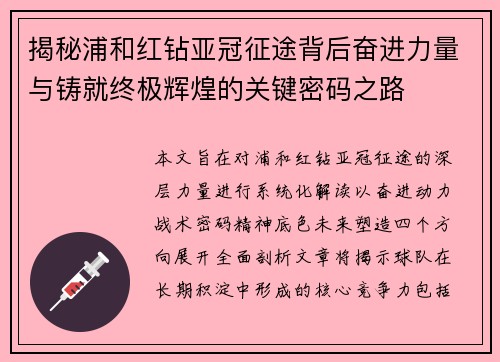 揭秘浦和红钻亚冠征途背后奋进力量与铸就终极辉煌的关键密码之路

本文旨在对浦和红钻亚冠征途的深层力量进行系统化解读以奋进动力战术密码精神底色未来塑造四个方向展开全面剖析文章将揭示球队在长期积淀中形成的核心竞争力包括